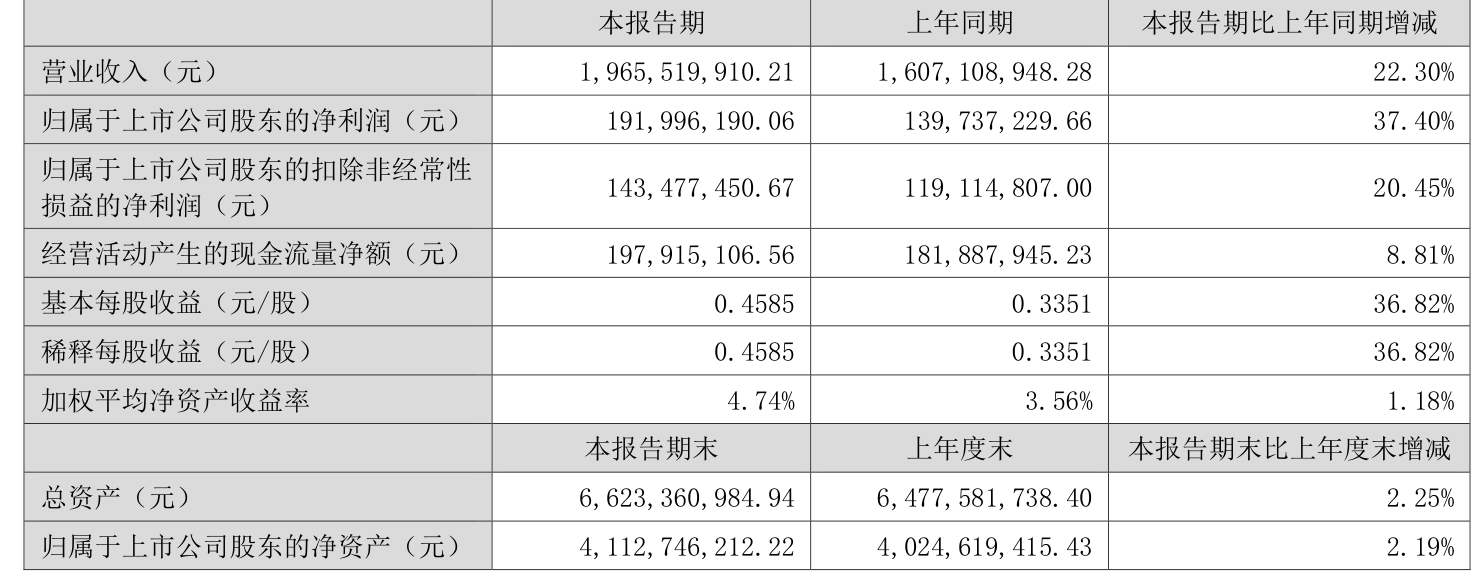 |  | 本报告期 | 上年同期 | 本报告期比上年同期增减 |
|---|---|---|---|
| 营业收入（元） | 1,965,519,910.21 | 1,607,108,948.28 | 22.30% |
| 归属于上市公司股东的净利润（元） | 191,996,190.06 | 139,737,229.66 | 37.40% |
| 归属于上市公司股东的扣除非经常性损益的净利润（元） | 143,477,450.67 | 119,114,807.00 | 20.45% |
| 经营活动产生的现金流量净额（元） | 197,915,106.56 | 181,887,945.23 | 8.81% |
| 基本每股收益（元/股） | 0.4585 | 0.3351 | 36.82% |
| 稀释每股收益（元/股） | 0.4585 | 0.3351 | 36.82% |
| 加权平均净资产收益率 | 4.74% | 3.56% | 1.18% |
|  | 本报告期末 | 上年度末 | 本报告期末比上年度末增减 |
| 总资产（元） | 6,623,360,984.94 | 6,477,581,738.40 | 2.25% |
| 归属于上市公司股东的净资产（元） | 4,112,746,212.22 | 4,024,619,415.43 | 2.19% |